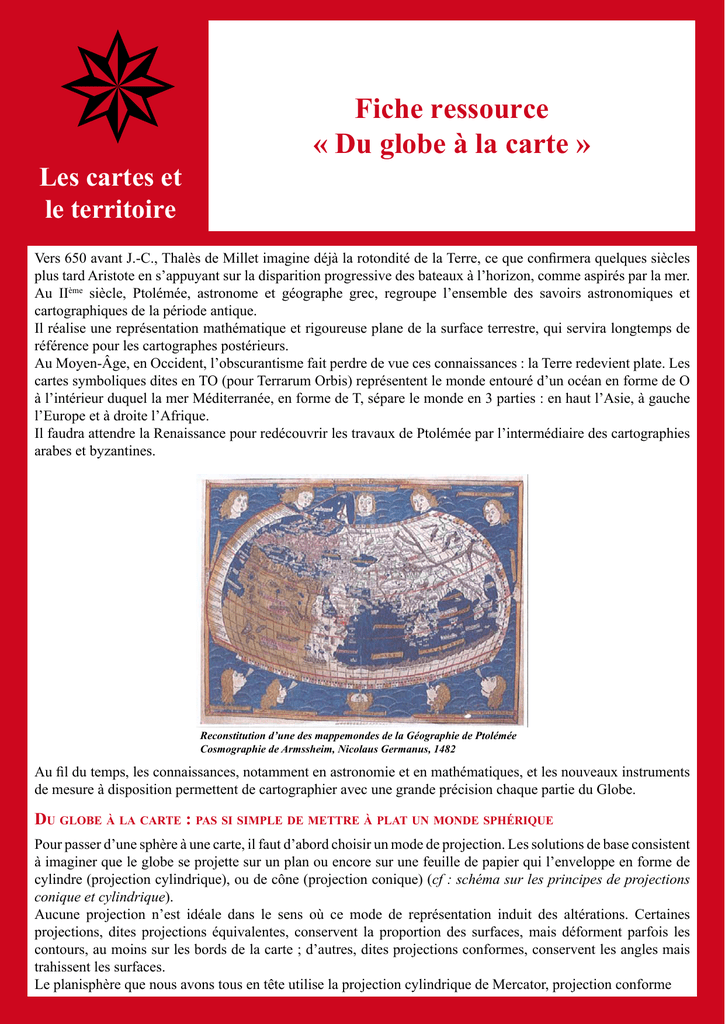 Les cartes et le territoire

Fiche ressource
« Du globe à la carte »

Vers 650 avant J.-C., Thalès de Millet imagine déjà la rotondité de la Terre, ce que confirmera quelques siècles plus tard Aristote en s'appuyant sur la disparition progressive des bateaux à l'horizon, comme aspirés par la mer.
Au II$^{ème}$ siècle, Ptolémée, astronome et géographe grec, regroupe l'ensemble des savoirs astronomiques et cartographiques de la période antique.
Il réalise une représentation mathématique et rigoureuse plane de la surface terrestre, qui servira longtemps de référence pour les cartographes postérieurs.
Au Moyen-Âge, en Occident, l'obscurantisme fait perdre de vue ces connaissances : la Terre redevient plate. Les cartes symboliques dites en TO (pour Terrarum Orbis) représentent le monde entouré d'un océan en forme de O à l'intérieur duquel la mer Méditerranée, en forme de T, sépare le monde en 3 parties : en haut l'Asie, à gauche l'Europe et à droite l'Afrique.
Il faudra attendre la Renaissance pour redécouvrir les travaux de Ptolémée par l'intermédiaire des cartographies arabes et byzantines.

Reconstitution d'une des mappemondes de la Géographie de Ptolémée
Cosmographie de Armssheim, Nicolaus Germanus, 1482

Au fil du temps, les connaissances, notamment en astronomie et en mathématiques, et les nouveaux instruments de mesure à disposition permettent de cartographier avec une grande précision chaque partie du Globe.

Du globe à la carte : pas si simple de mettre à plat un monde sphérique

Pour passer d'une sphère à une carte, il faut d'abord choisir un mode de projection. Les solutions de base consistent à imaginer que le globe se projette sur un plan ou encore sur une feuille de papier qui l'enveloppe en forme de cylindre (projection cylindrique), ou de cône (projection conique) (cf : schéma sur les principes de projections conique et cylindrique).
Aucune projection n'est idéale dans le sens où ce mode de représentation induit des altérations. Certaines projections, dites projections équivalentes, conservent la proportion des surfaces, mais déforment parfois les contours, au moins sur les bords de la carte ; d'autres, dites projections conformes, conservent les angles mais trahissent les surfaces.
Le planisphère que nous avons tous en tête utilise la projection cylindrique de Mercator, projection conforme